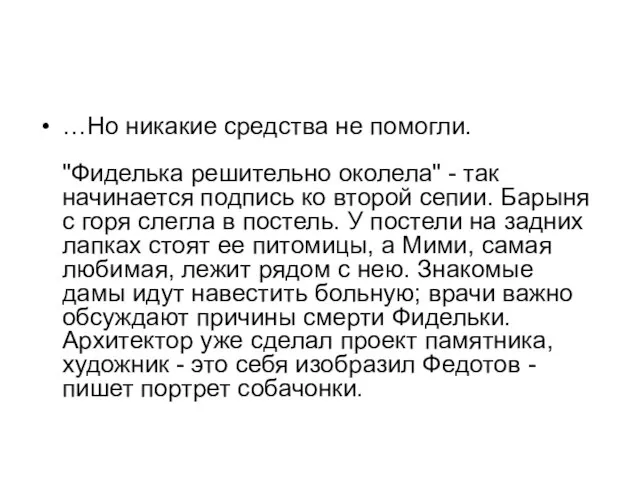 • …Но никакие средства не помогли.

"Фиделька решительно околела" - так начинается подпись ко второй сепии. Барыня с горя слегла в постель. У постели на задних лапках стоят ее питомицы, а Мими, самая любимая, лежит рядом с нею. Знакомые дамы идут навестить больную; врачи важно обсуждают причины смерти Фидельки. Архитектор уже сделал проект памятника, художник - это себя изобразил Федотов - пишет портрет собачонки.